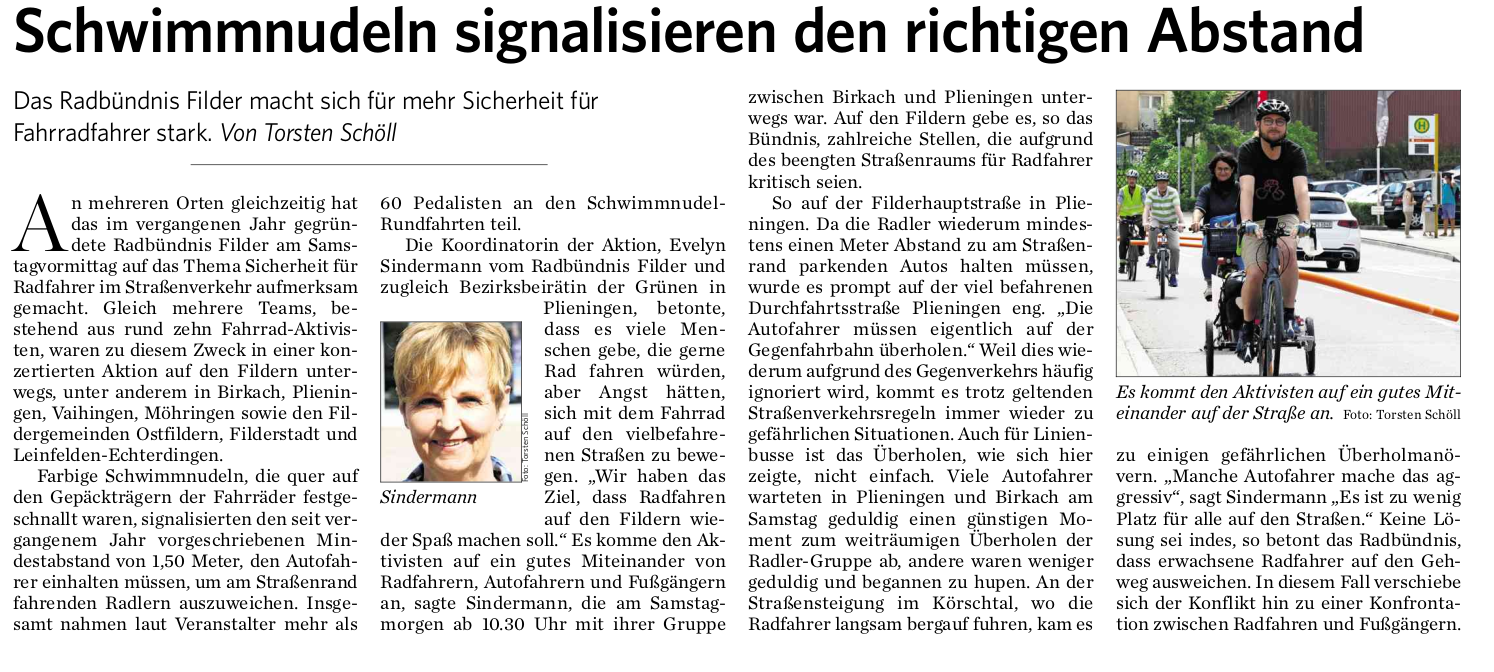 Schwimmnudeln signalisieren den richtigen Abstand

Das Radbündnis Filder macht sich für mehr Sicherheit für Fahrradfahrer stark. Von Torsten Schöll

An mehreren Orten gleichzeitig hat das im vergangenen Jahr gegründete Radbündnis Filder am Samstagvormittag auf das Thema Sicherheit für Radfahrer im Straßenverkehr aufmerksam gemacht. Gleich mehrere Teams, bestehend aus rund zehn Fahrrad-Aktivisten, waren zu diesem Zweck in einer konzertierten Aktion auf den Fildern unterwegs, unter anderem in Birkach, Plieningen, Vaihingen, Möhringen sowie den Fildergemeinden Ostfildern, Filderstadt und Leinfelden-Echterdingen.

Farbige Schwimmnudeln, die quer auf den Gepäckträgern der Fahrräder festgeschnallt waren, signalisierten den seit vergangenem Jahr vorgeschriebenen Mindestabstand von 1,50 Meter, den Autofahrer einhalten müssen, um am Straßenrand fahrenden Radlern auszuweichen. Insgesamt nahmen laut Veranstalter mehr als 60 Pedalisten an den Schwimmnudel-Rundfahrten teil.

Die Koordinatorin der Aktion, Evelyn Sindermann vom Radbündnis Filder und zugleich Bezirksbeirätin der Grünen in Plieningen, betonte, dass es viele Menschen gebe, die gerne Rad fahren würden, aber Angst hätten, sich mit dem Fahrrad auf den vielbefahrenen Straßen zu bewegen. „Wir haben das Ziel, dass Radfahren auf den Fildern wieder Spaß machen soll.“ Es komme den Aktivisten auf ein gutes Miteinander von Radfahrern, Autofahrern und Fußgängern an, sagte Sindermann, die am Samstagmorgen ab 10.30 Uhr mit ihrer Gruppe zwischen Birkach und Plieningen unterwegs war. Auf den Fildern gebe es, so das Bündnis, zahlreiche Stellen, die aufgrund des beengten Straßenraums für Radfahrer kritisch seien.

Foto: Torsten Schöll
Sindermann

So auf der Filderhauptstraße in Plieningen. Da die Radler wiederum mindestens einen Meter Abstand zu am Straßenrand parkenden Autos halten müssen, wurde es prompt auf der viel befahrenen Durchfahrtsstraße Plieningen eng. „Die Autofahrer müssen eigentlich auf der Gegenfahrbahn überholen.“ Weil dies wiederum aufgrund des Gegenverkehrs häufig ignoriert wird, kommt es trotz geltenden Straßenverkehrsregeln immer wieder zu gefährlichen Situationen. Auch für Linienbusse ist das Überholen, wie sich hier zeigte, nicht einfach. Viele Autofahrer warteten in Plieningen und Birkach am Samstag geduldig einen günstigen Moment zum weiträumigen Überholen der Radler-Gruppe ab, andere waren weniger geduldig und begannen zu hupen. An der Straßensteigung im Körschtal, wo die Radfahrer langsam bergauf fuhren, kam es zu einigen gefährlichen Überholmanövern. „Manche Autofahrer mache das aggressiv“, sagt Sindermann „Es ist zu wenig Platz für alle auf den Straßen.“ Keine Lösung sei indes, so betont das Radbündnis, dass erwachsene Radfahrer auf den Gehweg ausweichen. In diesem Fall verschiebe sich der Konflikt hin zu einer Konfrontation zwischen Radfahren und Fußgängern.

H

Es kommt den Aktivisten auf ein gutes Miteinander auf der Straße an. Foto: Torsten Schöll